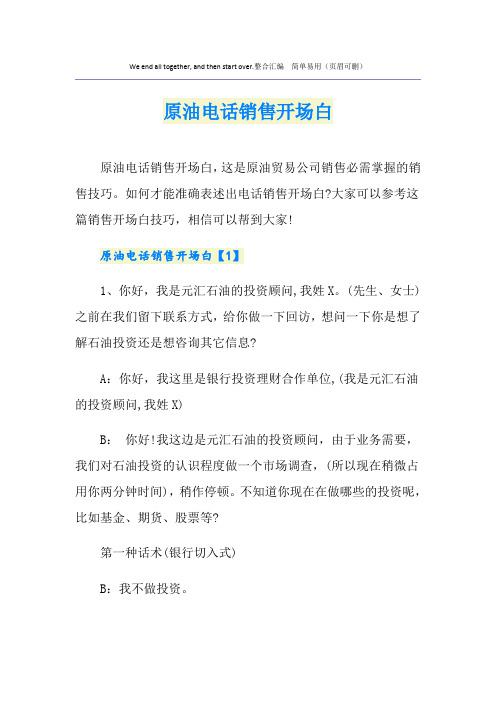 We end all together, and then start over.整合汇编　简单易用（页眉可删）

原油电话销售开场白

原油电话销售开场白，这是原油贸易公司销售必需掌握的销售技巧。如何才能准确表述出电话销售开场白?大家可以参考这篇销售开场白技巧，相信可以帮到大家!

原油电话销售开场白【1】

1、你好，我是元汇石油的投资顾问,我姓X。(先生、女士)之前在我们留下联系方式，给你做一下回访，想问一下你是想了解石油投资还是想咨询其它信息?

A：你好，我这里是银行投资理财合作单位,(我是元汇石油的投资顾问,我姓X)

B： 你好!我这边是元汇石油的投资顾问，由于业务需要，我们对石油投资的认识程度做一个市场调查，(所以现在稍微占用你两分钟时间)，稍作停顿。不知道你现在在做哪些的投资呢，比如基金、期货、股票等?

第一种话术(银行切入式)

B：我不做投资。